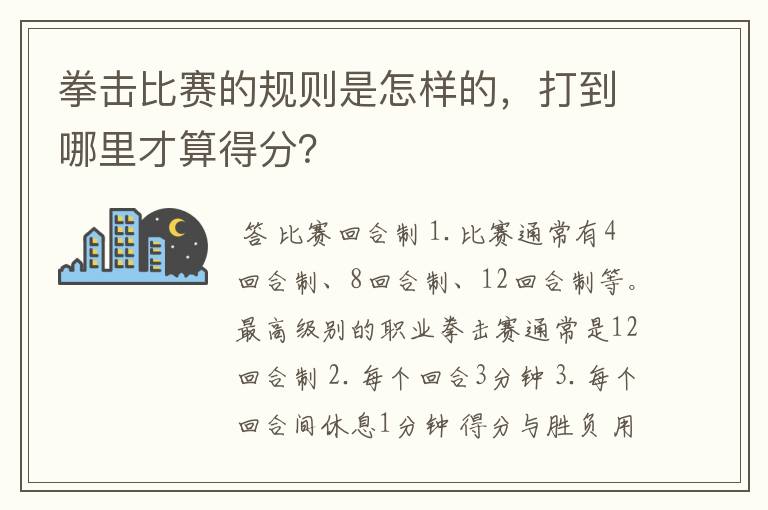 拳击比赛的规则是怎样的，打到哪里才算得分?

答 比赛回合制 1. 比赛通常有4回合制、8回合制、12回合制等。最高级别的职业拳击赛通常是12回合制 2. 每个回合3分钟 3. 每个回合间休息1分钟 得分与胜负 用